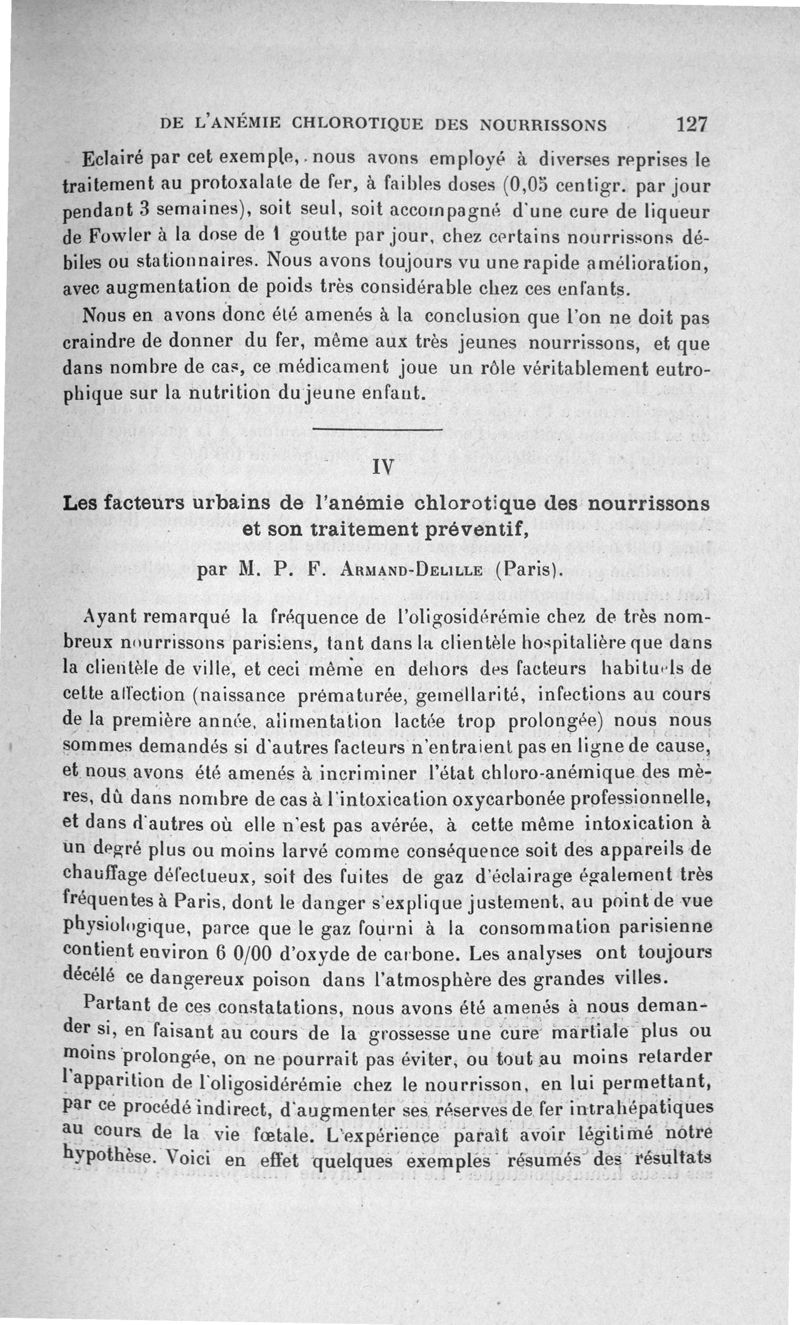 DE L'ANÉMIE CHLOROTIQUE DES NOURRISSONS 127

Eclairé par cet exemple, nous avons employé à diverses reprises le traitement au protoxalate de fer, à faibles doses (0,05 centigr. par jour pendant 3 semaines), soit seul, soit accompagné d'une cure de liqueur de Fowler à la dose de 1 goutte par jour, chez certains nourrissons débiles ou stationnaires. Nous avons toujours vu une rapide amélioration, avec augmentation de poids très considérable chez ces enfants.

Nous en avons donc été amenés à la conclusion que l'on ne doit pas craindre de donner du fer, même aux très jeunes nourrissons, et que dans nombre de cas, ce médicament joue un rôle véritablement eutrophique sur la nutrition du jeune enfant.

IV

Les facteurs urbains de l'anémie chlorotique des nourrissons et son traitement préventif,

par M. P. F. Armand-Delille (Paris).

Ayant remarqué la fréquence de l'oligosidérémie chez de très nombreux nourrissons parisiens, tant dans la clientèle hospitalière que dans la clientèle de ville, et ceci même en dehors des facteurs habituels de cette affection (naissance prématurée, gemellarité, infections au cours de la première année, alimentation lactée trop prolongée) nous nous sommes demandés si d'autres facteurs n'entraient pas en ligne de cause, et nous avons été amenés à incriminer l'état chloro-anémique des mères, dû dans nombre de cas à l'intoxication oxycarbonée professionnelle, et dans d'autres où elle n'est pas avérée, à cette même intoxication à un degré plus ou moins larvé comme conséquence soit des appareils de chauffage défectueux, soit des fuites de gaz d'éclairage également très fréquentes à Paris, dont le danger s'explique justement, au point de vue physiologique, parce que le gaz fourni à la consommation parisienne contient environ 6 0/00 d'oxyde de carbone. Les analyses ont toujours décélé ce dangereux poison dans l'atmosphère des grandes villes.

Partant de ces constatations, nous avons été amenés à nous demander si, en faisant au cours de la grossesse une cure martiale plus ou moins prolongée, on ne pourrait pas éviter, ou tout au moins retarder l'apparition de l'oligosidérémie chez le nourrisson, en lui permettant, par ce procédé indirect, d'augmenter ses réserves de fer intrahépatiques au cours de la vie fœtale. L'expérience paraît avoir légitimé notre hypothèse. Voici en effet quelques exemples résumés des résultats